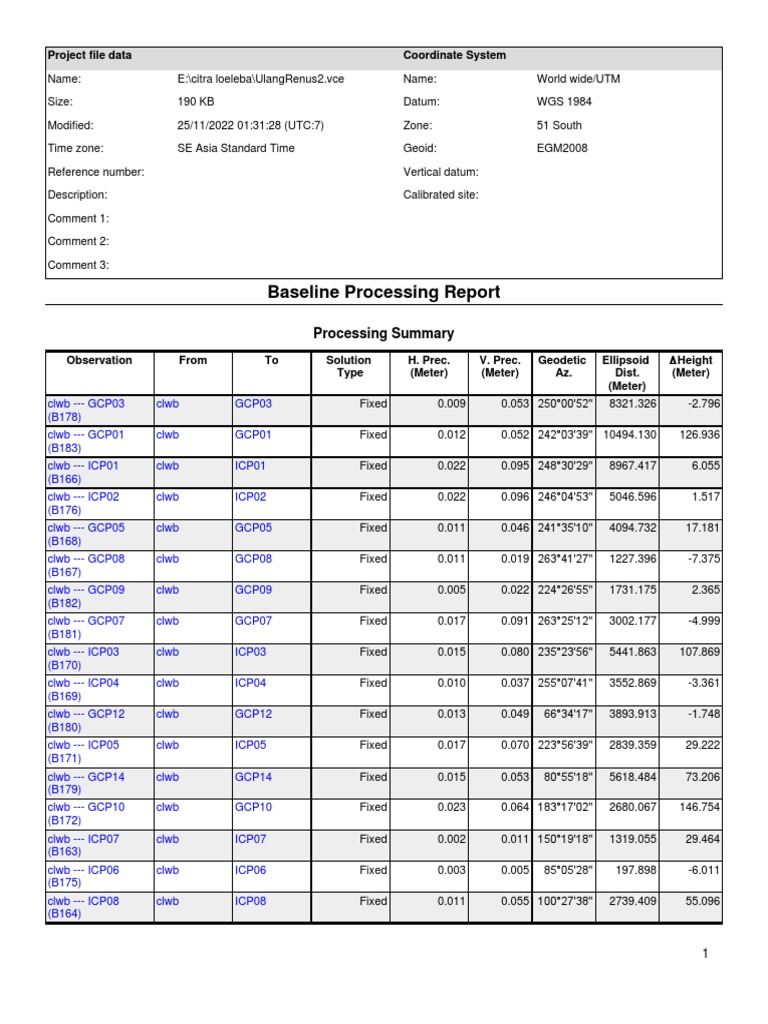 | Project file data | | Coordinate System | |
|---|---|---|---|
| Name: | E:\citra loeleba\UlangRenus2.vce | Name: | World wide/UTM |
| Size: | 190 KB | Datum: | WGS 1984 |
| Modified: | 25/11/2022 01:31:28 (UTC:7) | Zone: | 51 South |
| Time zone: | SE Asia Standard Time | Geoid: | EGM2008 |
| Reference number: | | Vertical datum: | |
| Description: | | Calibrated site: | |
| Comment 1: | | | |
| Comment 2: | | | |
| Comment 3: | | | |

Baseline Processing Report

Processing Summary

| Observation | From | To | Solution Type | H. Prec. (Meter) | V. Prec. (Meter) | Geodetic Az. | Ellipsoid Dist. (Meter) | ΔHeight (Meter) |
|---|---|---|---|---|---|---|---|---|
| clwb --- GCP03 (B178) | clwb | GCP03 | Fixed | 0.009 | 0.053 | 250°00'52" | 8321.326 | -2.796 |
| clwb --- GCP01 (B183) | clwb | GCP01 | Fixed | 0.012 | 0.052 | 242°03'39" | 10494.130 | 126.936 |
| clwb --- ICP01 (B166) | clwb | ICP01 | Fixed | 0.022 | 0.095 | 248°30'29" | 8967.417 | 6.055 |
| clwb --- ICP02 (B176) | clwb | ICP02 | Fixed | 0.022 | 0.096 | 246°04'53" | 5046.596 | 1.517 |
| clwb --- GCP05 (B168) | clwb | GCP05 | Fixed | 0.011 | 0.046 | 241°35'10" | 4094.732 | 17.181 |
| clwb --- GCP08 (B167) | clwb | GCP08 | Fixed | 0.011 | 0.019 | 263°41'27" | 1227.396 | -7.375 |
| clwb --- GCP09 (B182) | clwb | GCP09 | Fixed | 0.005 | 0.022 | 224°26'55" | 1731.175 | 2.365 |
| clwb --- GCP07 (B181) | clwb | GCP07 | Fixed | 0.017 | 0.091 | 263°25'12" | 3002.177 | -4.999 |
| clwb --- ICP03 (B170) | clwb | ICP03 | Fixed | 0.015 | 0.080 | 235°23'56" | 5441.863 | 107.869 |
| clwb --- ICP04 (B169) | clwb | ICP04 | Fixed | 0.010 | 0.037 | 255°07'41" | 3552.869 | -3.361 |
| clwb --- GCP12 (B180) | clwb | GCP12 | Fixed | 0.013 | 0.049 | 66°34'17" | 3893.913 | -1.748 |
| clwb --- ICP05 (B171) | clwb | ICP05 | Fixed | 0.017 | 0.070 | 223°56'39" | 2839.359 | 29.222 |
| clwb --- GCP14 (B179) | clwb | GCP14 | Fixed | 0.015 | 0.053 | 80°55'18" | 5618.484 | 73.206 |
| clwb --- GCP10 (B172) | clwb | GCP10 | Fixed | 0.023 | 0.064 | 183°17'02" | 2680.067 | 146.754 |
| clwb --- ICP07 (B163) | clwb | ICP07 | Fixed | 0.002 | 0.011 | 150°19'18" | 1319.055 | 29.464 |
| clwb --- ICP06 (B175) | clwb | ICP06 | Fixed | 0.003 | 0.005 | 85°05'28" | 197.898 | -6.011 |
| clwb --- ICP08 (B164) | clwb | ICP08 | Fixed | 0.011 | 0.055 | 100°27'38" | 2739.409 | 55.096 |

1